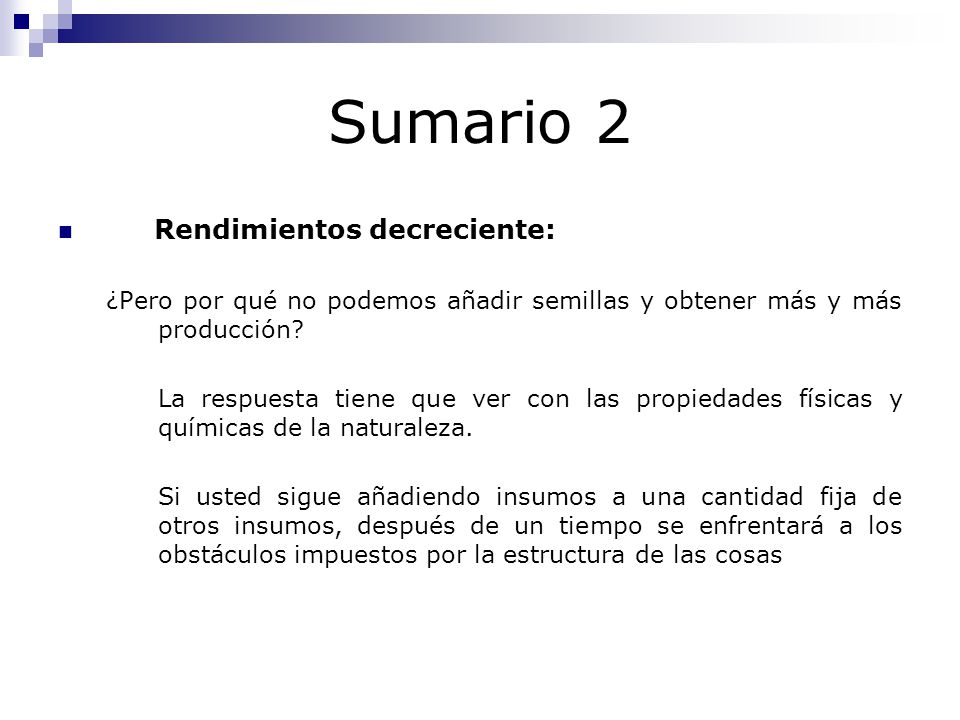 Sumario 2

Rendimientos decreciente:

¿Pero por qué no podemos añadir semillas y obtener más y más producción?

La respuesta tiene que ver con las propiedades físicas y químicas de la naturaleza.

Si usted sigue añadiendo insumos a una cantidad fija de otros insumos, después de un tiempo se enfrentará a los obstáculos impuestos por la estructura de las cosas